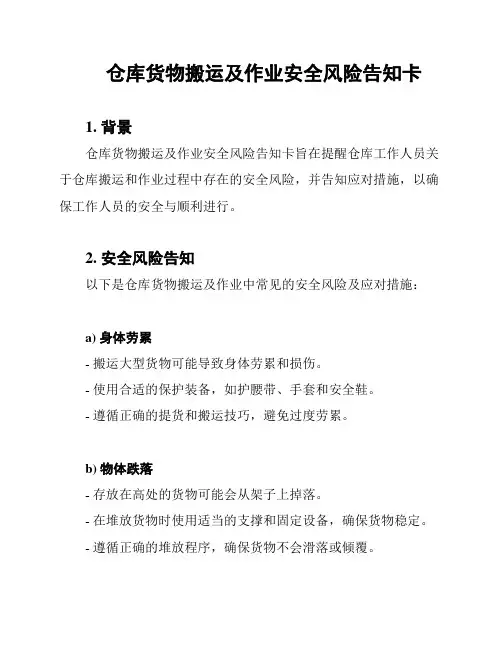 仓库货物搬运及作业安全风险告知卡

1. 背景

仓库货物搬运及作业安全风险告知卡旨在提醒仓库工作人员关于仓库搬运和作业过程中存在的安全风险，并告知应对措施，以确保工作人员的安全与顺利进行。

2. 安全风险告知

以下是仓库货物搬运及作业中常见的安全风险及应对措施：

a) 身体劳累

- 搬运大型货物可能导致身体劳累和损伤。

- 使用合适的保护装备，如护腰带、手套和安全鞋。

- 遵循正确的提货和搬运技巧，避免过度劳累。

b) 物体跌落

- 存放在高处的货物可能会从架子上掉落。

- 在堆放货物时使用适当的支撑和固定设备，确保货物稳定。

- 遵循正确的堆放程序，确保货物不会滑落或倾覆。